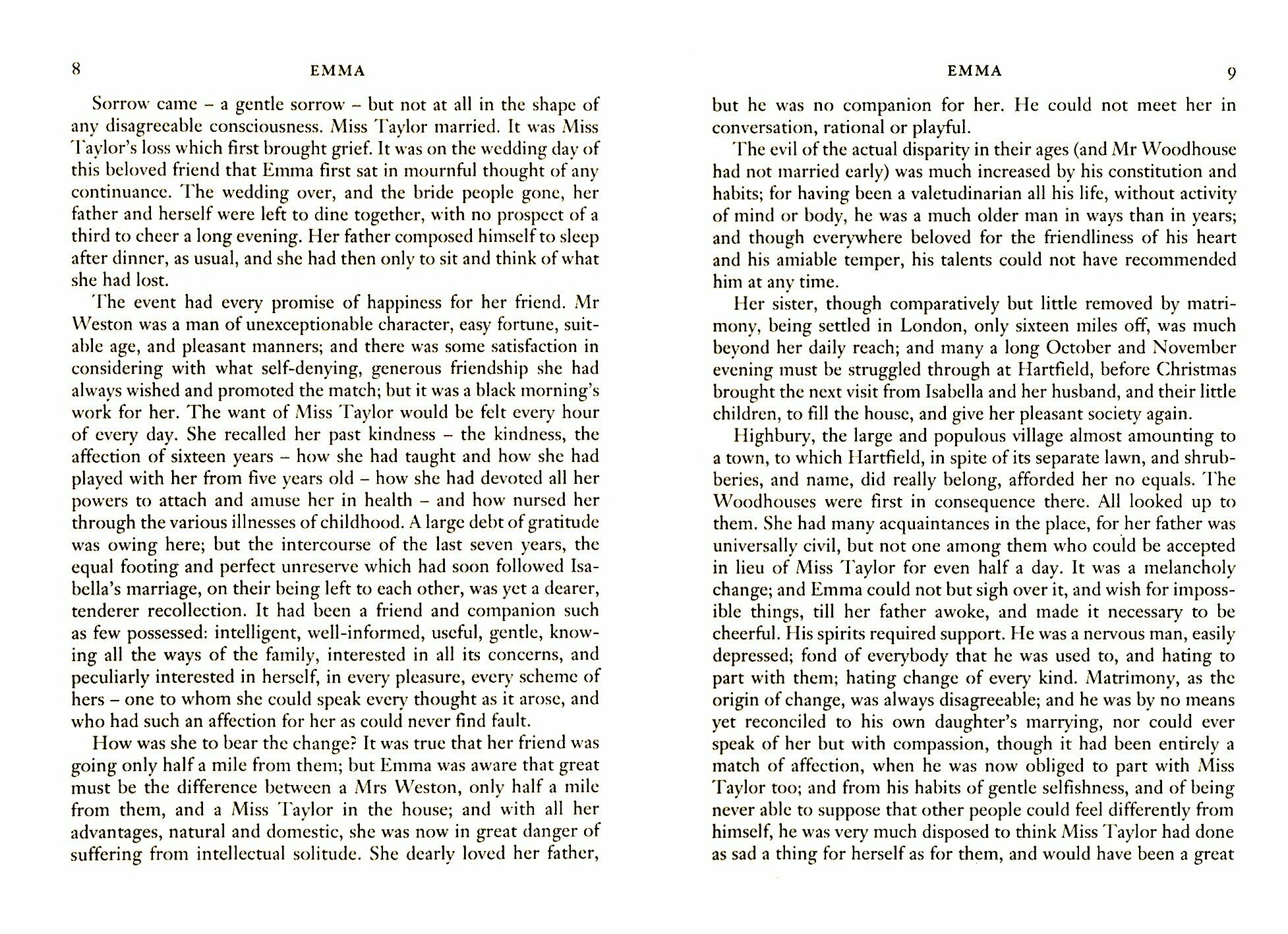 8 EMMA

Sorrow came – a gentle sorrow – but not at all in the shape of any disagreeable consciousness. Miss Taylor married. It was Miss Taylor's loss which first brought grief. It was on the wedding day of this beloved friend that Emma first sat in mournful thought of any continuance. The wedding over, and the bride people gone, her father and herself were left to dine together, with no prospect of a third to cheer a long evening. Her father composed himself to sleep after dinner, as usual, and she had then only to sit and think of what she had lost.

The event had every promise of happiness for her friend. Mr Weston was a man of unexceptionable character, easy fortune, suitable age, and pleasant manners; and there was some satisfaction in considering with what self-denying, generous friendship she had always wished and promoted the match; but it was a black morning's work for her. The want of Miss Taylor would be felt every hour of every day. She recalled her past kindness – the kindness, the affection of sixteen years – how she had taught and how she had played with her from five years old – how she had devoted all her powers to attach and amuse her in health – and how nursed her through the various illnesses of childhood. A large debt of gratitude was owing here; but the intercourse of the last seven years, the equal footing and perfect unreserve which had soon followed Isabella's marriage, on their being left to each other, was yet a dearer, tenderer recollection. It had been a friend and companion such as few possessed: intelligent, well-informed, useful, gentle, knowing all the ways of the family, interested in all its concerns, and peculiarly interested in herself, in every pleasure, every scheme of hers – one to whom she could speak every thought as it arose, and who had such an affection for her as could never find fault.

How was she to bear the change? It was true that her friend was going only half a mile from them; but Emma was aware that great must be the difference between a Mrs Weston, only half a mile from them, and a Miss Taylor in the house; and with all her advantages, natural and domestic, she was now in great danger of suffering from intellectual solitude. She dearly loved her father,

EMMA 9

but he was no companion for her. He could not meet her in conversation, rational or playful.

The evil of the actual disparity in their ages (and Mr Woodhouse had not married early) was much increased by his constitution and habits; for having been a valetudinarian all his life, without activity of mind or body, he was a much older man in ways than in years; and though everywhere beloved for the friendliness of his heart and his amiable temper, his talents could not have recommended him at any time.

Her sister, though comparatively but little removed by matrimony, being settled in London, only sixteen miles off, was much beyond her daily reach; and many a long October and November evening must be struggled through at Hartfield, before Christmas brought the next visit from Isabella and her husband, and their little children, to fill the house, and give her pleasant society again.

Highbury, the large and populous village almost amounting to a town, to which Hartfield, in spite of its separate lawn, and shrubberies, and name, did really belong, afforded her no equals. The Woodhouses were first in consequence there. All looked up to them. She had many acquaintances in the place, for her father was universally civil, but not one among them who could be accepted in lieu of Miss Taylor for even half a day. It was a melancholy change; and Emma could not but sigh over it, and wish for impossible things, till her father awoke, and made it necessary to be cheerful. His spirits required support. He was a nervous man, easily depressed; fond of everybody that he was used to, and hating to part with them; hating change of every kind. Matrimony, as the origin of change, was always disagreeable; and he was by no means yet reconciled to his own daughter's marrying, nor could ever speak of her but with compassion, though it had been entirely a match of affection, when he was now obliged to part with Miss Taylor too; and from his habits of gentle selfishness, and of being never able to suppose that other people could feel differently from himself, he was very much disposed to think Miss Taylor had done as sad a thing for herself as for them, and would have been a great